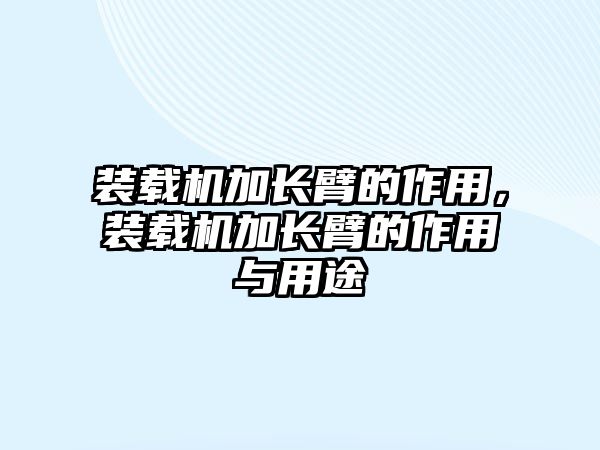 装载机加长臂的作用，装载机加长臂的作用与用途